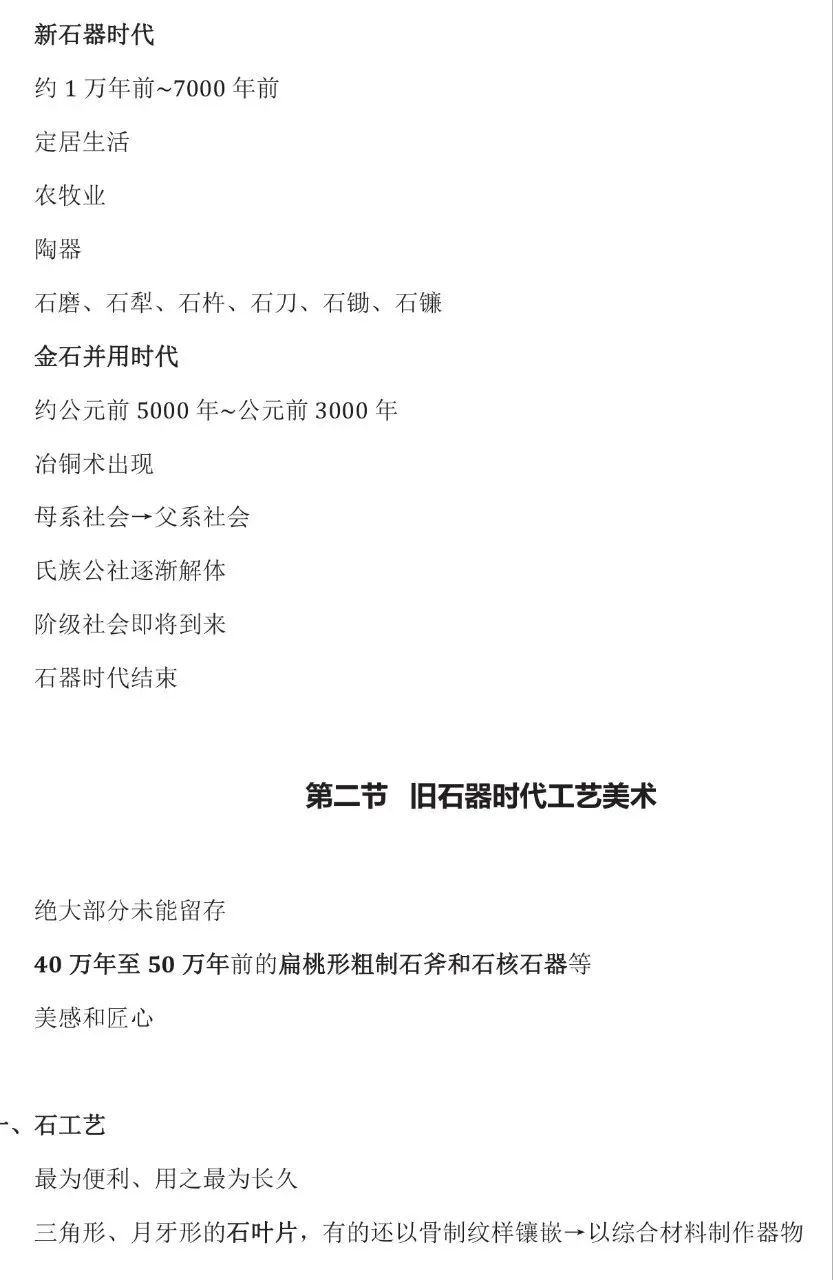 新石器时代

约 1 万年前~7000 年前

定居生活

农牧业

陶器

石磨、石犁、石杵、石刀、石锄、石镰

金石并用时代

约公元前 5000 年~公元前 3000 年

冶铜术出现

母系社会→父系社会

氏族公社逐渐解体

阶级社会即将到来

石器时代结束

第二节 旧石器时代工艺美术

绝大部分未能留存

40 万年至 50 万年前的扁桃形粗制石斧和石核石器等

美感和匠心

、石工艺

最为便利、用之最为长久

三角形、月牙形的石叶片，有的还以骨制纹样镶嵌→以综合材料制作器物